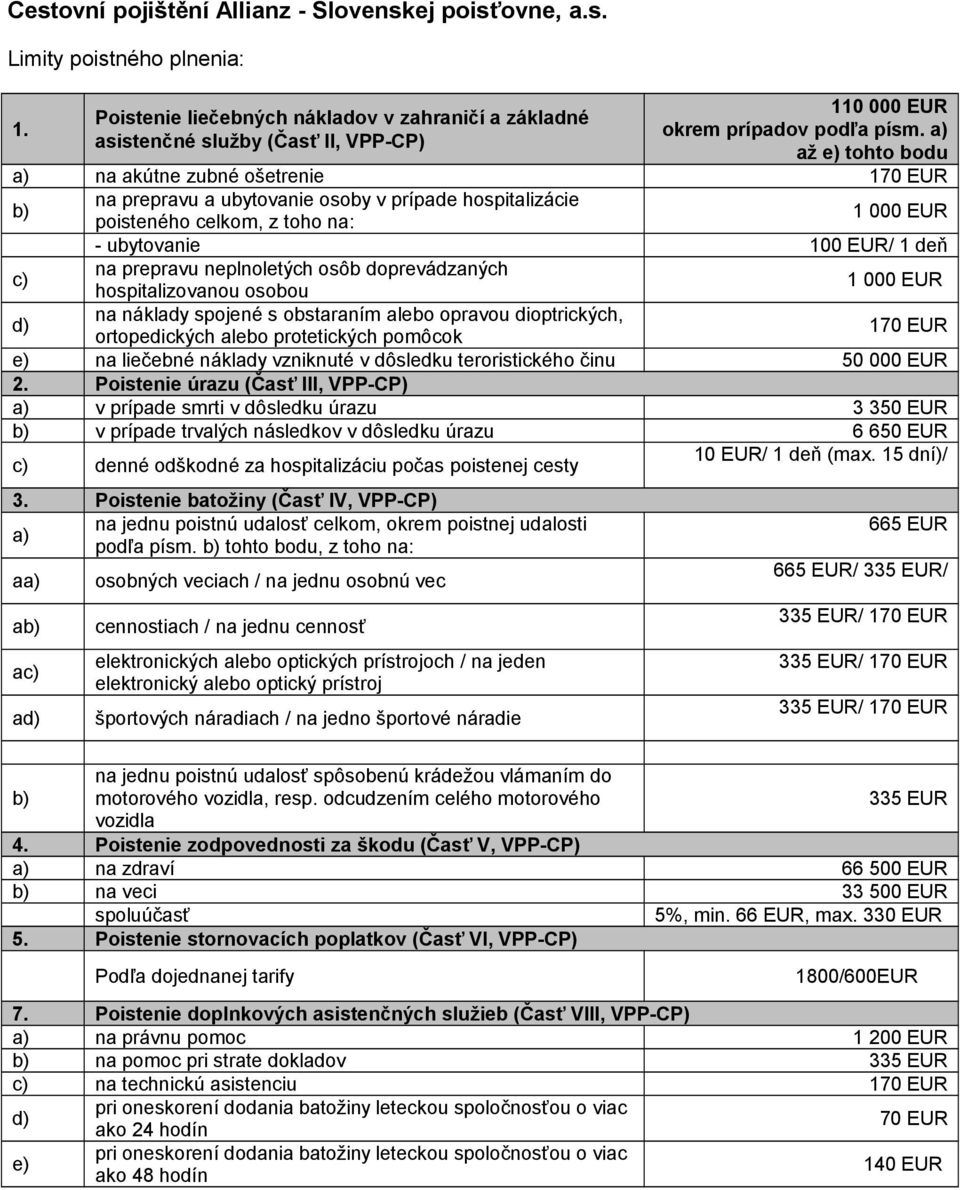 Cestovní pojištění Allianz - Slovenskej poisťovne, a.s.

Limity poistného plnenia:

| | | |
|---|---|---|
| 1. | Poistenie liečebných nákladov v zahraničí a základné asistenčné služby (Časť II, VPP-CP) | 110 000 EUR okrem prípadov podľa písm. a) až e) tohto bodu |
| a) | na akútne zubné ošetrenie | 170 EUR |
| b) | na prepravu a ubytovanie osoby v prípade hospitalizácie poisteného celkom, z toho na: | 1 000 EUR |
| | - ubytovanie | 100 EUR/ 1 deň |
| c) | na prepravu neplnoletých osôb doprevádzaných hospitalizovanou osobou | 1 000 EUR |
| d) | na náklady spojené s obstaraním alebo opravou dioptrických, ortopedických alebo protetických pomôcok | 170 EUR |
| e) | na liečebné náklady vzniknuté v dôsledku teroristického činu | 50 000 EUR |
| 2. | Poistenie úrazu (Časť III, VPP-CP) | |
| a) | v prípade smrti v dôsledku úrazu | 3 350 EUR |
| b) | v prípade trvalých následkov v dôsledku úrazu | 6 650 EUR |
| c) | denné odškodné za hospitalizáciu počas poistenej cesty | 10 EUR/ 1 deň (max. 15 dní)/ |
| 3. | Poistenie batožiny (Časť IV, VPP-CP) | |
| a) | na jednu poistnú udalosť celkom, okrem poistnej udalosti podľa písm. b) tohto bodu, z toho na: | 665 EUR |
| aa) | osobných veciach / na jednu osobnú vec | 665 EUR/ 335 EUR/ |
| ab) | cennostiach / na jednu cennosť | 335 EUR/ 170 EUR |
| ac) | elektronických alebo optických prístrojoch / na jeden elektronický alebo optický prístroj | 335 EUR/ 170 EUR |
| ad) | športových náradiach / na jedno športové náradie | 335 EUR/ 170 EUR |
| | | |
| b) | na jednu poistnú udalosť spôsobenú krádežou vlámaním do motorového vozidla, resp. odcudzením celého motorového vozidla | 335 EUR |
| 4. | Poistenie zodpovednosti za škodu (Časť V, VPP-CP) | |
| a) | na zdraví | 66 500 EUR |
| b) | na veci | 33 500 EUR |
| | spoluúčasť | 5%, min. 66 EUR, max. 330 EUR |
| 5. | Poistenie stornovacích poplatkov (Časť VI, VPP-CP) | |
| | Podľa dojednanej tarify | 1800/600EUR |
| 7. | Poistenie doplnkových asistenčných služieb (Časť VIII, VPP-CP) | |
| a) | na právnu pomoc | 1 200 EUR |
| b) | na pomoc pri strate dokladov | 335 EUR |
| c) | na technickú asistenciu | 170 EUR |
| d) | pri oneskorení dodania batožiny leteckou spoločnosťou o viac ako 24 hodín | 70 EUR |
| e) | pri oneskorení dodania batožiny leteckou spoločnosťou o viac ako 48 hodín | 140 EUR |